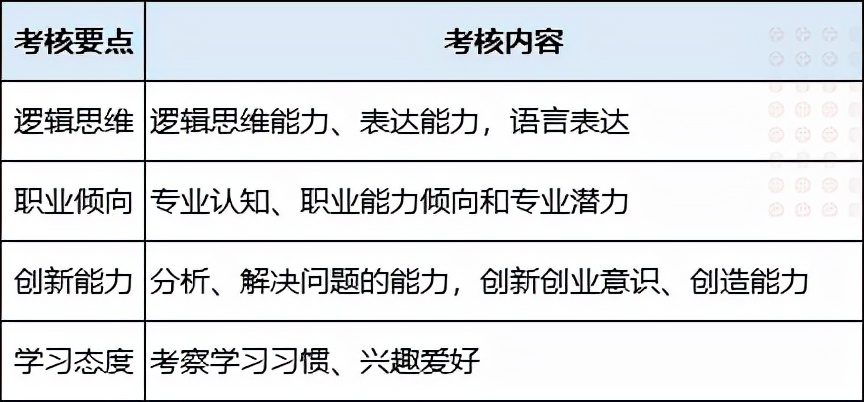 | 考核要点 | 考核内容 |
|---|---|
| 逻辑思维 | 逻辑思维能力、表达能力，语言表达 |
| 职业倾向 | 专业认知、职业能力倾向和专业潜力 |
| 创新能力 | 分析、解决问题的能力，创新创业意识、创造能力 |
| 学习态度 | 考察学习习惯、兴趣爱好 |